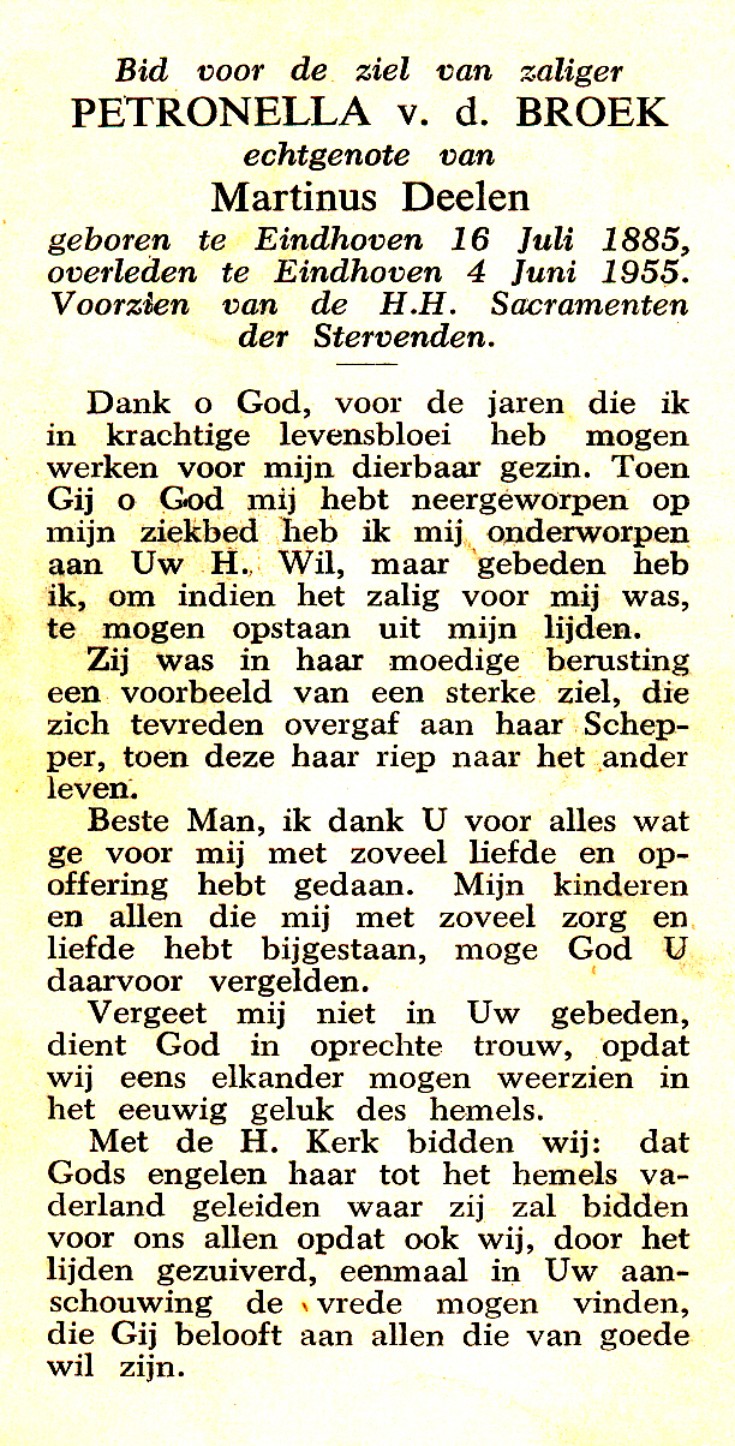 Bid voor de ziel van zaliger
PETRONELLA v. d. BROEK
echtgenote van
Martinus Deelen
geboren te Eindhoven 16 Juli 1885,
overleden te Eindhoven 4 Juni 1955.
Voorzien van de H.H. Sacramenten
der Stervenden.

Dank o God, voor de jaren die ik in krachtige levensbloei heb mogen werken voor mijn dierbaar gezin. Toen Gij o God mij hebt neergeworpen op mijn ziekbed heb ik mij onderworpen aan Uw H. Wil, maar gebeden heb ik, om indien het zalig voor mij was, te mogen opstaan uit mijn lijden.

Zij was in haar moedige berusting een voorbeeld van een sterke ziel, die zich tevreden overgaf aan haar Schepper, toen deze haar riep naar het ander leven.

Beste Man, ik dank U voor alles wat ge voor mij met zoveel liefde en opoffering hebt gedaan. Mijn kinderen en allen die mij met zoveel zorg en liefde hebt bijgestaan, moge God U daarvoor vergelden.

Vergeet mij niet in Uw gebeden, dient God in oprechte trouw, opdat wij eens elkander mogen weerzien in het eeuwig geluk des hemels.

Met de H. Kerk bidden wij: dat Gods engelen haar tot het hemels vaderland geleiden waar zij zal bidden voor ons allen opdat ook wij, door het lijden gezuiverd, eenmaal in Uw aanschouwing de vrede mogen vinden, die Gij belooft aan allen die van goede wil zijn.